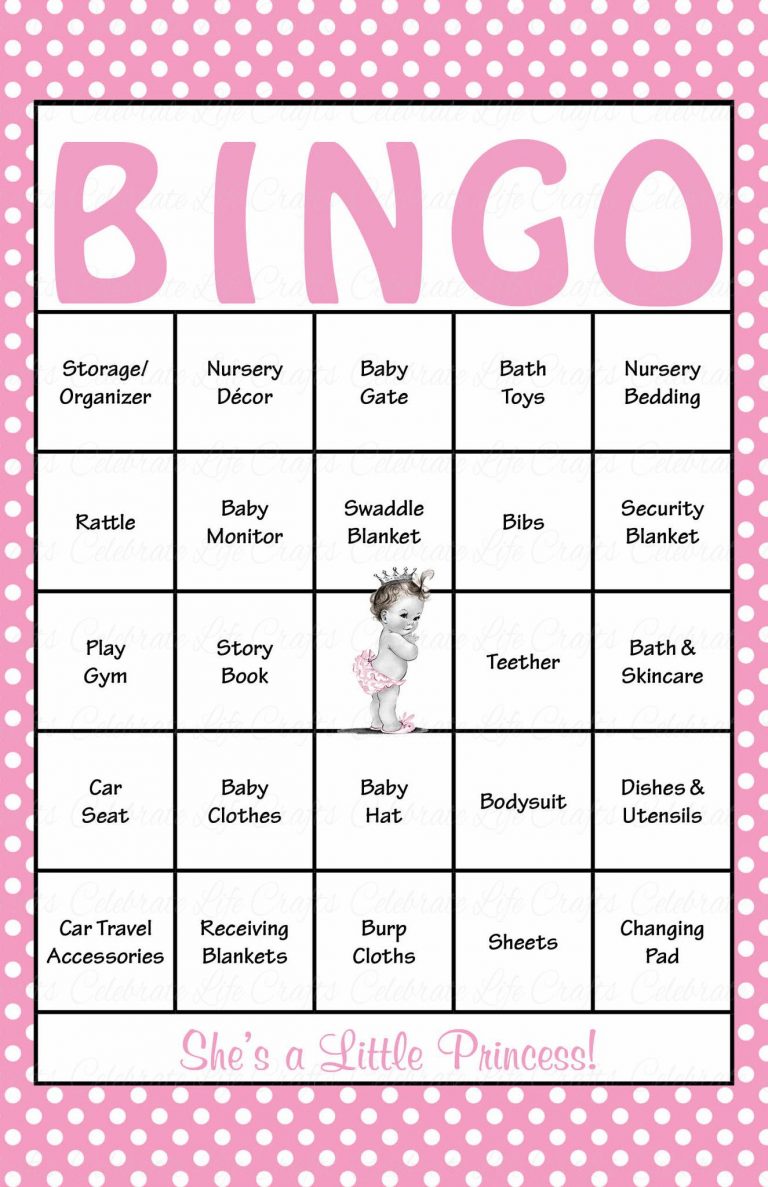 BINGO

| Storage/ Organizer | Nursery Décor | Baby Gate | Bath Toys | Nursery Bedding |
|---|---|---|---|---|
| Rattle | Baby Monitor | Swaddle Blanket | Bibs | Security Blanket |
| Play Gym | Story Book | | Teether | Bath & Skincare |
| Car Seat | Baby Clothes | Baby Hat | Bodysuit | Dishes & Utensils |
| Car Travel Accessories | Receiving Blankets | Burp Cloths | Sheets | Changing Pad |

She's a Little Princess!

Celebrate Life Crafts